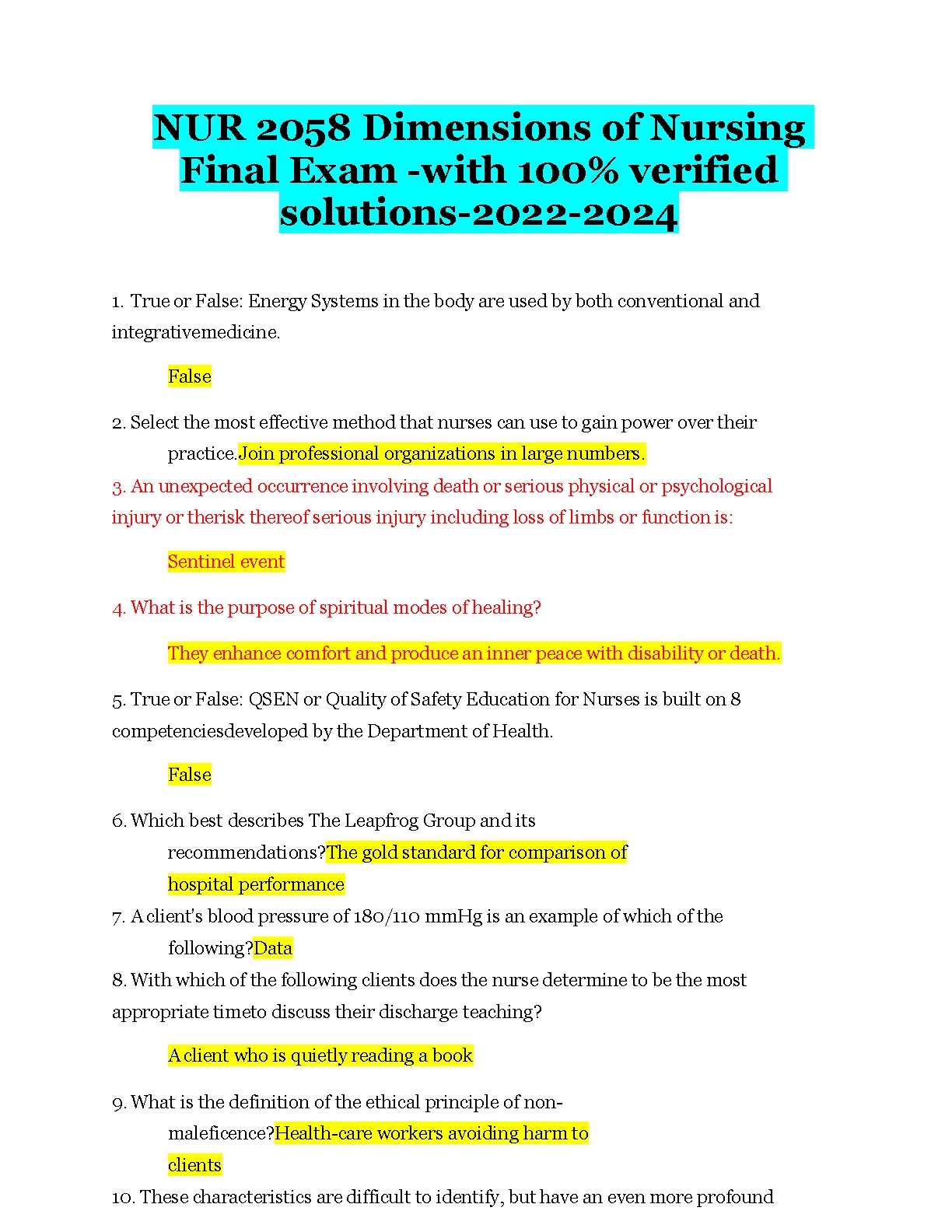 NUR 2058 Dimensions of Nursing Final Exam -with 100% verified solutions-2022-2024

1. True or False: Energy Systems in the body are used by both conventional and integrativemedicine.

False

2. Select the most effective method that nurses can use to gain power over their practice.Join professional organizations in large numbers.

3. An unexpected occurrence involving death or serious physical or psychological injury or therisk thereof serious injury including loss of limbs or function is:

Sentinel event

4. What is the purpose of spiritual modes of healing?

They enhance comfort and produce an inner peace with disability or death.

5. True or False: QSEN or Quality of Safety Education for Nurses is built on 8 competenciesdeveloped by the Department of Health.

False

6. Which best describes The Leapfrog Group and its recommendations?The gold standard for comparison of hospital performance

7. A client's blood pressure of 180/110 mmHg is an example of which of the following?Data

8. With which of the following clients does the nurse determine to be the most appropriate timeto discuss their discharge teaching?

A client who is quietly reading a book

9. What is the definition of the ethical principle of non-maleficence?Health-care workers avoiding harm to clients

10. These characteristics are difficult to identify, but have an even more profound